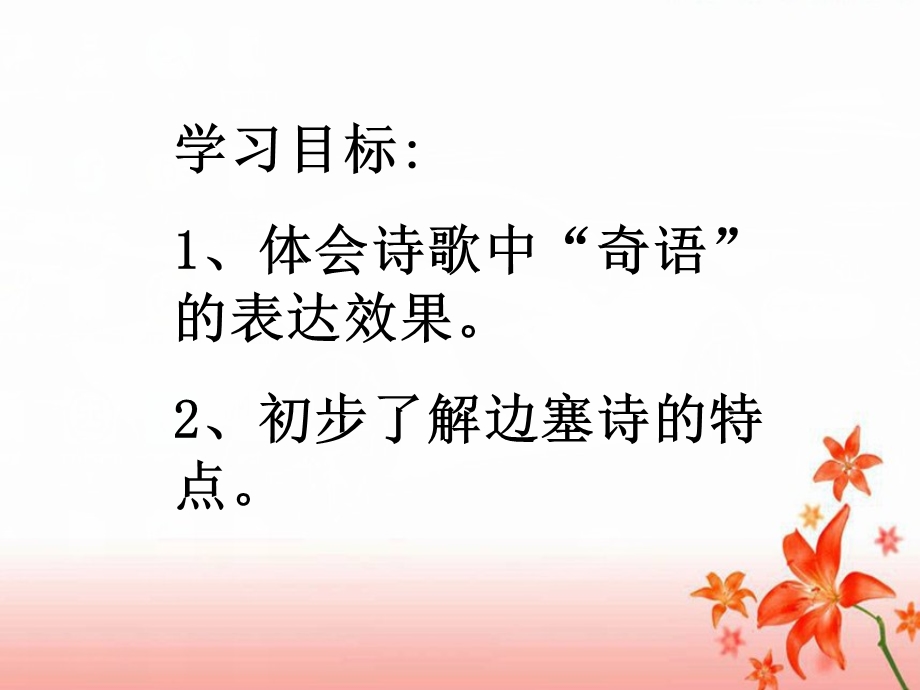 学习目标:

1、体会诗歌中“奇语”的表达效果。

2、初步了解边塞诗的特点。